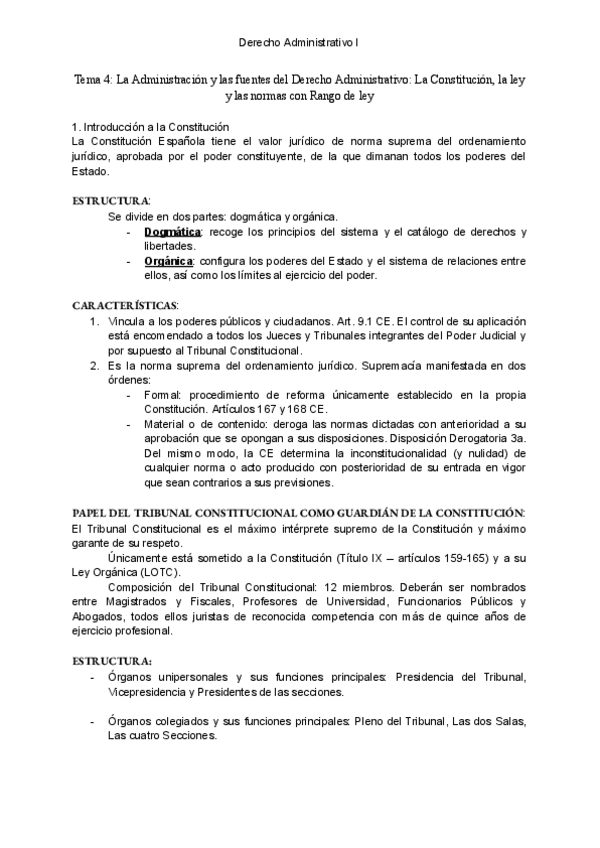 Derecho Administrativo I

Tema 4: La Administración y las fuentes del Derecho Administrativo: La Constitución, la ley y las normas con Rango de ley

1. Introducción a la Constitución
La Constitución Española tiene el valor jurídico de norma suprema del ordenamiento jurídico, aprobada por el poder constituyente, de la que dimanan todos los poderes del Estado.

ESTRUCTURA:
Se divide en dos partes: dogmática y orgánica.
- Dogmática: recoge los principios del sistema y el catálogo de derechos y libertades.
- Orgánica: configura los poderes del Estado y el sistema de relaciones entre ellos, así como los límites al ejercicio del poder.

CARACTERÍSTICAS:
1. Vincula a los poderes públicos y ciudadanos. Art. 9.1 CE. El control de su aplicación está encomendado a todos los Jueces y Tribunales integrantes del Poder Judicial y por supuesto al Tribunal Constitucional.
2. Es la norma suprema del ordenamiento jurídico. Supremacía manifestada en dos órdenes:
- Formal: procedimiento de reforma únicamente establecido en la propia Constitución. Artículos 167 y 168 CE.
- Material o de contenido: deroga las normas dictadas con anterioridad a su aprobación que se opongan a sus disposiciones. Disposición Derogatoria 3a. Del mismo modo, la CE determina la inconstitucionalidad (y nulidad) de cualquier norma o acto producido con posterioridad de su entrada en vigor que sean contrarios a sus previsiones.

PAPEL DEL TRIBUNAL CONSTITUCIONAL COMO GUARDIÁN DE LA CONSTITUCIÓN:
El Tribunal Constitucional es el máximo intérprete supremo de la Constitución y máximo garante de su respeto.
Únicamente está sometido a la Constitución (Título IX – artículos 159-165) y a su Ley Orgánica (LOTC).
Composición del Tribunal Constitucional: 12 miembros. Deberán ser nombrados entre Magistrados y Fiscales, Profesores de Universidad, Funcionarios Públicos y Abogados, todos ellos juristas de reconocida competencia con más de quince años de ejercicio profesional.

ESTRUCTURA:
- Órganos unipersonales y sus funciones principales: Presidencia del Tribunal, Vicepresidencia y Presidentes de las secciones.

- Órganos colegiados y sus funciones principales: Pleno del Tribunal, Las dos Salas, Las cuatro Secciones.